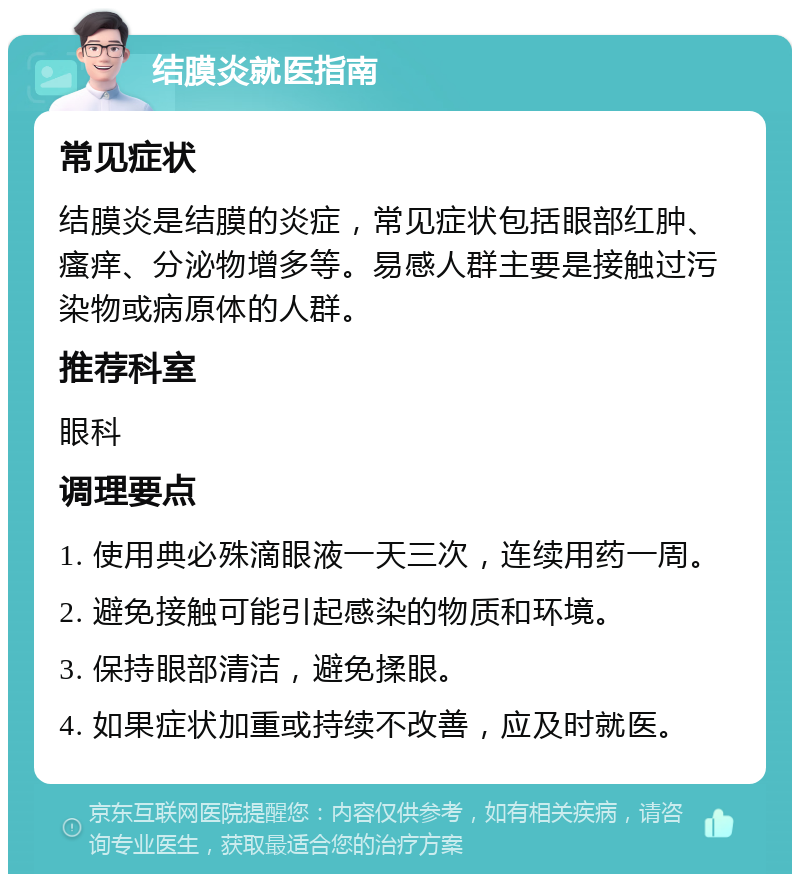 结膜炎就医指南

常见症状

结膜炎是结膜的炎症，常见症状包括眼部红肿、瘙痒、分泌物增多等。易感人群主要是接触过污染物或病原体的人群。

推荐科室

眼科

调理要点

1. 使用典必殊滴眼液一天三次，连续用药一周。

2. 避免接触可能引起感染的物质和环境。

3. 保持眼部清洁，避免揉眼。

4. 如果症状加重或持续不改善，应及时就医。

京东互联网医院提醒您：内容仅供参考，如有相关疾病，请咨询专业医生，获取最适合您的治疗方案